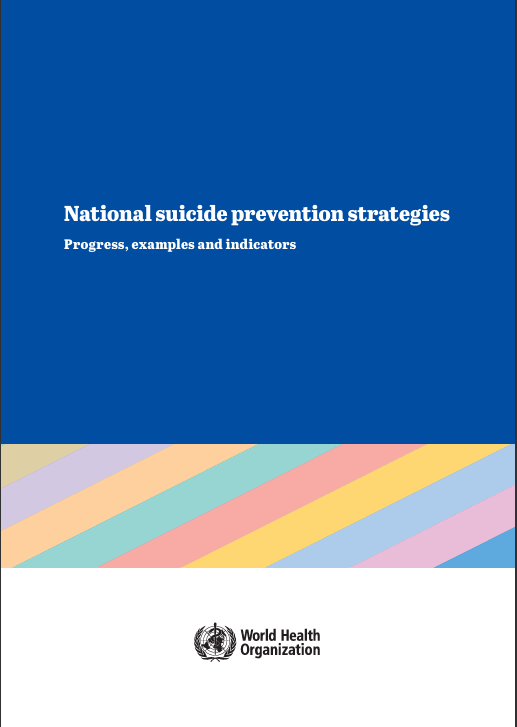 National suicide prevention strategies

Progress, examples and indicators

World Health
Organization